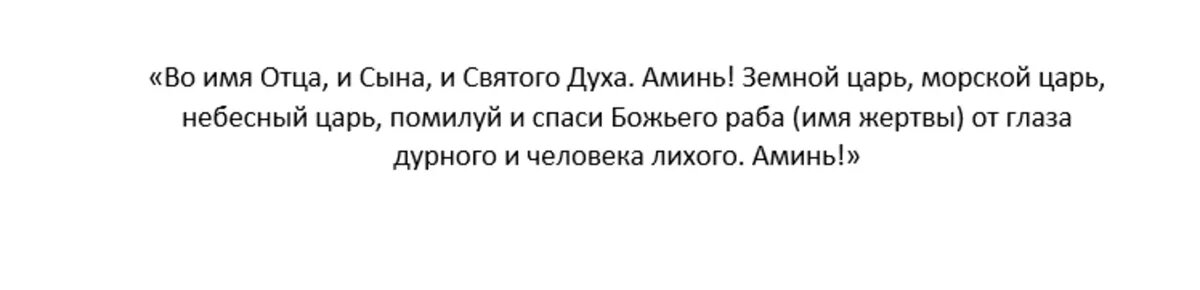 «Во имя Отца, и Сына, и Святого Духа. Аминь! Земной царь, морской царь, небесный царь, помилуй и спаси Божьего раба (имя жертвы) от глаза дурного и человека лихого. Аминь!»